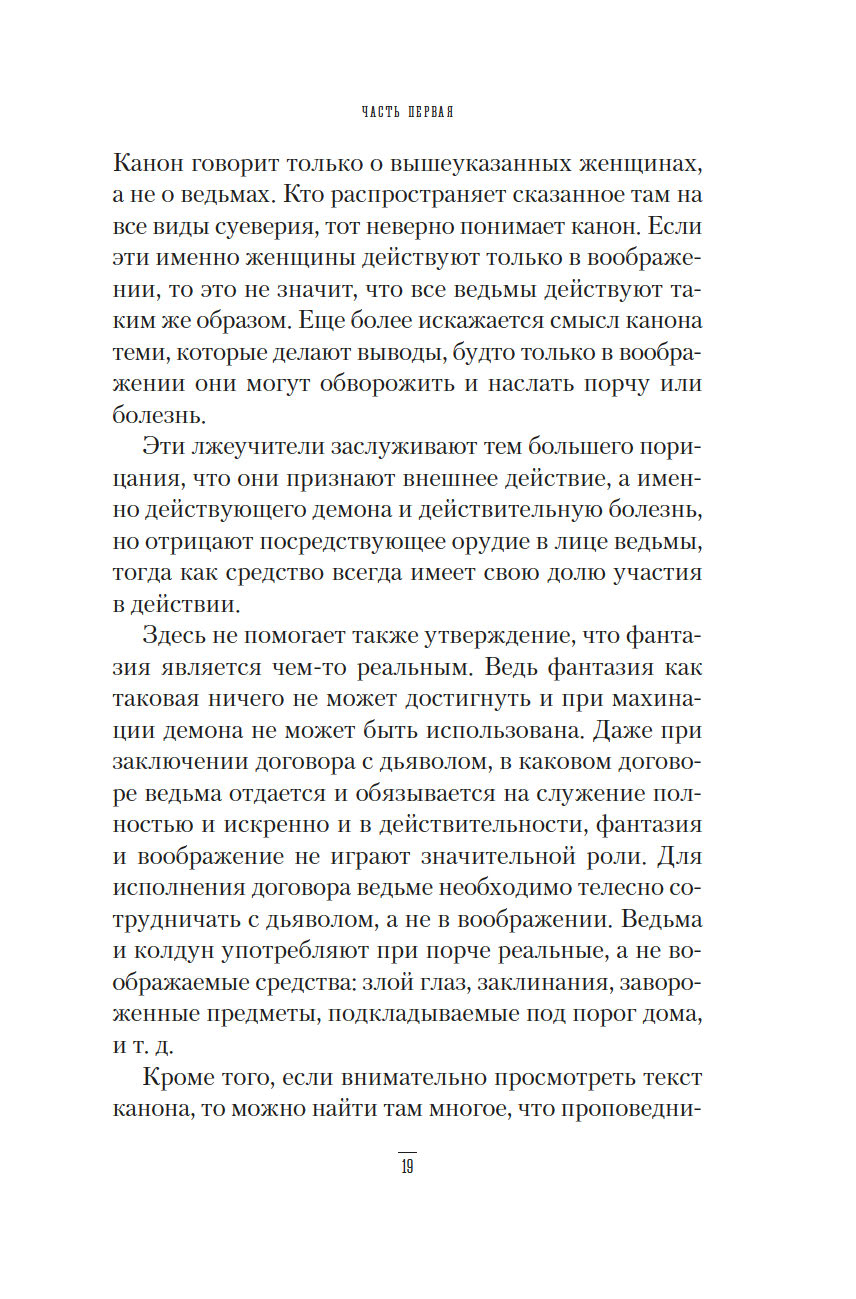 ЧАСТЬ ПЕРВАЯ

Канон говорит только о вышеуказанных женщинах, а не о ведьмах. Кто распространяет сказанное там на все виды суеверия, тот неверно понимает канон. Если эти именно женщины действуют только в воображении, то это не значит, что все ведьмы действуют таким же образом. Еще более искажается смысл канона теми, которые делают выводы, будто только в воображении они могут обворожить и наслать порчу или болезнь.

Эти лжеучители заслуживают тем большего порицания, что они признают внешнее действие, а именно действующего демона и действительную болезнь, но отрицают посредствующее орудие в лице ведьмы, тогда как средство всегда имеет свою долю участия в действии.

Здесь не помогает также утверждение, что фантазия является чем-то реальным. Ведь фантазия как таковая ничего не может достигнуть и при махинации демона не может быть использована. Даже при заключении договора с дьяволом, в каковом договоре ведьма отдается и обязывается на служение полностью и искренно и в действительности, фантазия и воображение не играют значительной роли. Для исполнения договора ведьме необходимо телесно сотрудничать с дьяволом, а не в воображении. Ведьма и колдун употребляют при порче реальные, а не воображаемые средства: злой глаз, заклинания, завороженные предметы, подкладываемые под порог дома, и т. д.

Кроме того, если внимательно просмотреть текст канона, то можно найти там многое, что проповедни-

19